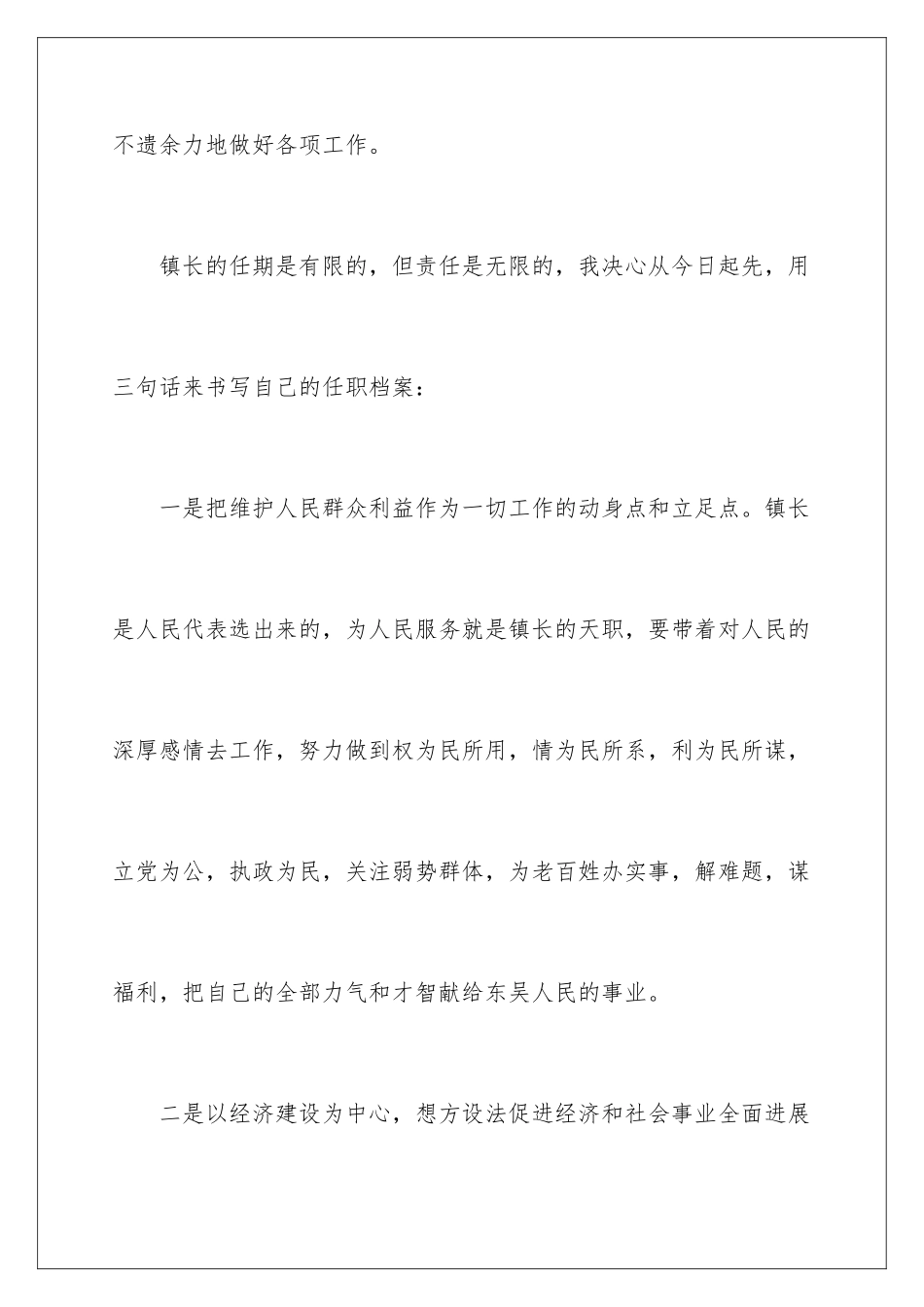 不遗余力地做好各项工作。

镇长的任期是有限的，但责任是无限的，我决心从今日起先，用三句话来书写自己的任职档案：

一是把维护人民群众利益作为一切工作的动身点和立足点。镇长是人民代表选出来的，为人民服务就是镇长的天职，要带着对人民的深厚感情去工作，努力做到权为民所用，情为民所系，利为民所谋，立党为公，执政为民，关注弱势群体，为老百姓办实事，解难题，谋福利，把自己的全部力气和才智献给东吴人民的事业。

二是以经济建设为中心，想方设法促进经济和社会事业全面进展